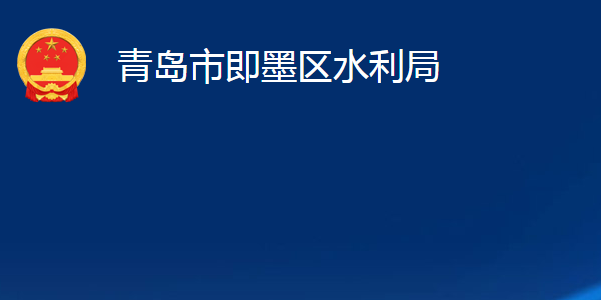 青岛市即墨区水利局